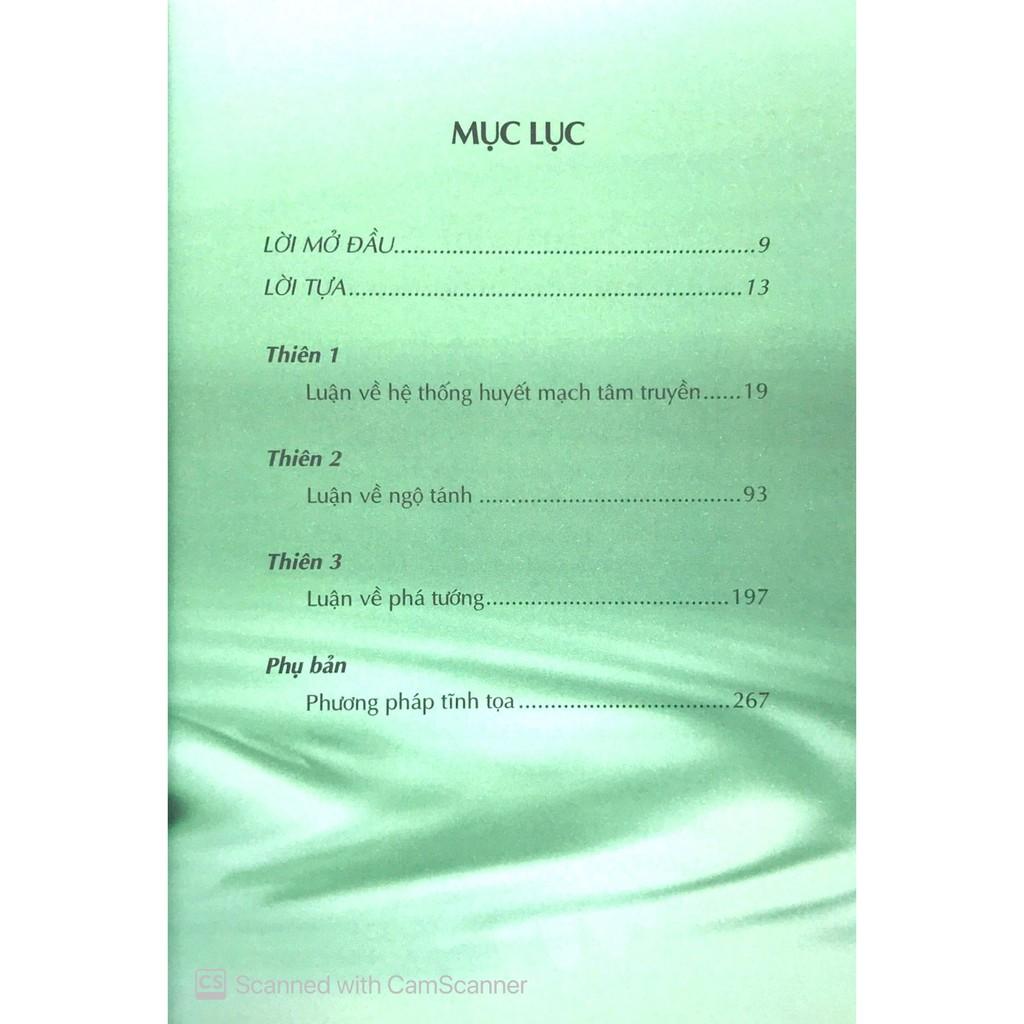 MỤC LỤC

LỜI MỞ ĐẦU 9

LỜI TỰA 13

Thiên 1
Luận về hệ thống huyết mạch tâm truyền 19

Thiên 2
Luận về ngộ tánh 93

Thiên 3
Luận về phá tướng 197

Phụ bản
Phương pháp tĩnh tọa 267

CS Scanned with CamScanner